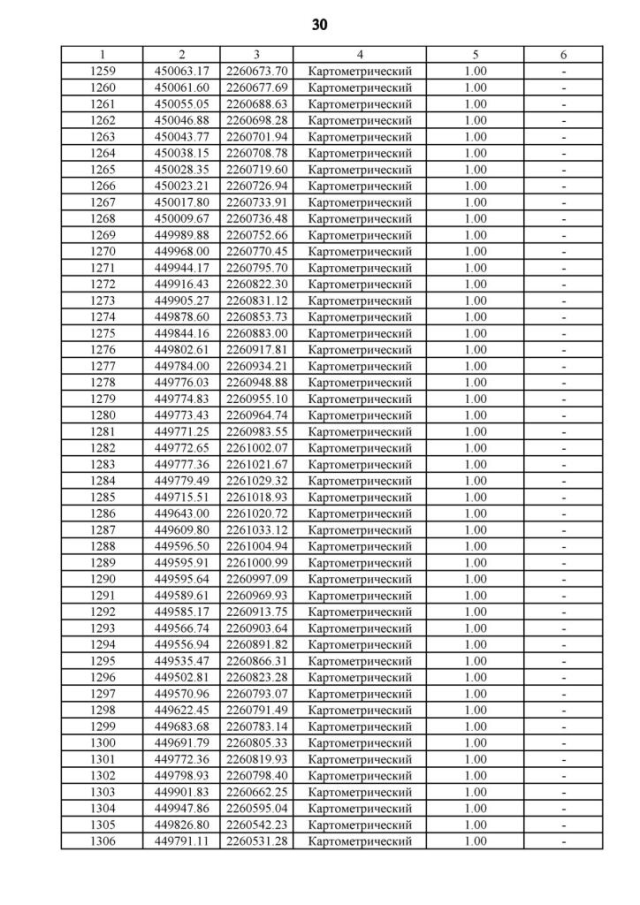 30

| 1 | 2 | 3 | 4 | 5 | 6 |
|---|---|---|---|---|---|
| 1259 | 450063.17 | 2260673.70 | Картометрический | 1.00 | - |
| 1260 | 450061.60 | 2260677.69 | Картометрический | 1.00 | - |
| 1261 | 450055.05 | 2260688.63 | Картометрический | 1.00 | - |
| 1262 | 450046.88 | 2260698.28 | Картометрический | 1.00 | - |
| 1263 | 450043.77 | 2260701.94 | Картометрический | 1.00 | - |
| 1264 | 450038.15 | 2260708.78 | Картометрический | 1.00 | - |
| 1265 | 450028.35 | 2260719.60 | Картометрический | 1.00 | - |
| 1266 | 450023.21 | 2260726.94 | Картометрический | 1.00 | - |
| 1267 | 450017.80 | 2260733.91 | Картометрический | 1.00 | - |
| 1268 | 450009.67 | 2260736.48 | Картометрический | 1.00 | - |
| 1269 | 449989.88 | 2260752.66 | Картометрический | 1.00 | - |
| 1270 | 449968.00 | 2260770.45 | Картометрический | 1.00 | - |
| 1271 | 449944.17 | 2260795.70 | Картометрический | 1.00 | - |
| 1272 | 449916.43 | 2260822.30 | Картометрический | 1.00 | - |
| 1273 | 449905.27 | 2260831.12 | Картометрический | 1.00 | - |
| 1274 | 449878.60 | 2260853.73 | Картометрический | 1.00 | - |
| 1275 | 449844.16 | 2260883.00 | Картометрический | 1.00 | - |
| 1276 | 449802.61 | 2260917.81 | Картометрический | 1.00 | - |
| 1277 | 449784.00 | 2260934.21 | Картометрический | 1.00 | - |
| 1278 | 449776.03 | 2260948.88 | Картометрический | 1.00 | - |
| 1279 | 449774.83 | 2260955.10 | Картометрический | 1.00 | - |
| 1280 | 449773.43 | 2260964.74 | Картометрический | 1.00 | - |
| 1281 | 449771.25 | 2260983.55 | Картометрический | 1.00 | - |
| 1282 | 449772.65 | 2261002.07 | Картометрический | 1.00 | - |
| 1283 | 449777.36 | 2261021.67 | Картометрический | 1.00 | - |
| 1284 | 449779.49 | 2261029.32 | Картометрический | 1.00 | - |
| 1285 | 449715.51 | 2261018.93 | Картометрический | 1.00 | - |
| 1286 | 449643.00 | 2261020.72 | Картометрический | 1.00 | - |
| 1287 | 449609.80 | 2261033.12 | Картометрический | 1.00 | - |
| 1288 | 449596.50 | 2261004.94 | Картометрический | 1.00 | - |
| 1289 | 449595.91 | 2261000.99 | Картометрический | 1.00 | - |
| 1290 | 449595.64 | 2260997.09 | Картометрический | 1.00 | - |
| 1291 | 449589.61 | 2260969.93 | Картометрический | 1.00 | - |
| 1292 | 449585.17 | 2260913.75 | Картометрический | 1.00 | - |
| 1293 | 449566.74 | 2260903.64 | Картометрический | 1.00 | - |
| 1294 | 449556.94 | 2260891.82 | Картометрический | 1.00 | - |
| 1295 | 449535.47 | 2260866.31 | Картометрический | 1.00 | - |
| 1296 | 449502.81 | 2260823.28 | Картометрический | 1.00 | - |
| 1297 | 449570.96 | 2260793.07 | Картометрический | 1.00 | - |
| 1298 | 449622.45 | 2260791.49 | Картометрический | 1.00 | - |
| 1299 | 449683.68 | 2260783.14 | Картометрический | 1.00 | - |
| 1300 | 449691.79 | 2260805.33 | Картометрический | 1.00 | - |
| 1301 | 449772.36 | 2260819.93 | Картометрический | 1.00 | - |
| 1302 | 449798.93 | 2260798.40 | Картометрический | 1.00 | - |
| 1303 | 449901.83 | 2260662.25 | Картометрический | 1.00 | - |
| 1304 | 449947.86 | 2260595.04 | Картометрический | 1.00 | - |
| 1305 | 449826.80 | 2260542.23 | Картометрический | 1.00 | - |
| 1306 | 449791.11 | 2260531.28 | Картометрический | 1.00 | - |